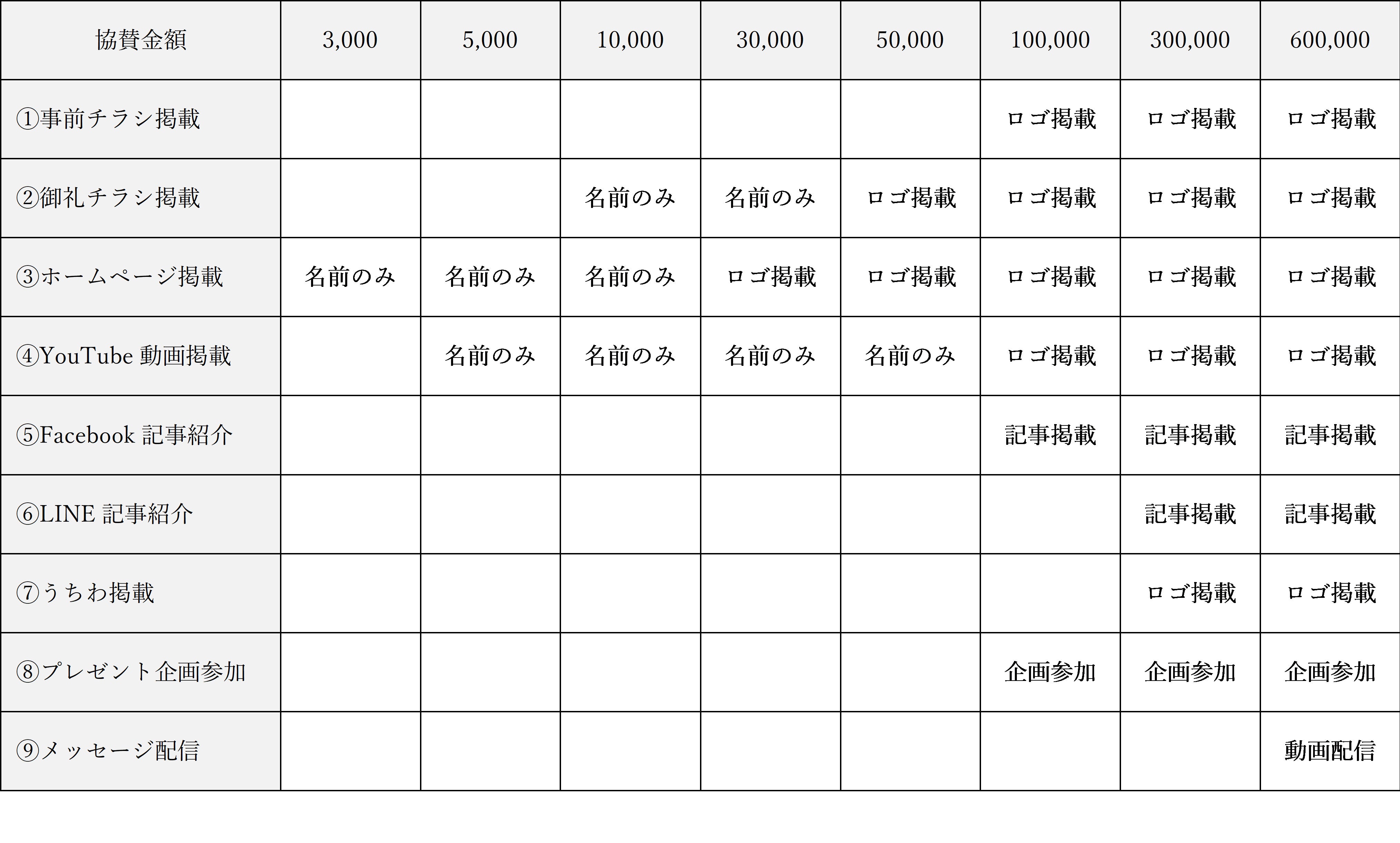 | 協賛金額 | 3,000 | 5,000 | 10,000 | 30,000 | 50,000 | 100,000 | 300,000 | 600,000 |
|---|---|---|---|---|---|---|---|---|
| ①事前チラシ掲載 | | | | | | ロゴ掲載 | ロゴ掲載 | ロゴ掲載 |
| ②御礼チラシ掲載 | | | 名前のみ | 名前のみ | ロゴ掲載 | ロゴ掲載 | ロゴ掲載 | ロゴ掲載 |
| ③ホームページ掲載 | 名前のみ | 名前のみ | 名前のみ | ロゴ掲載 | ロゴ掲載 | ロゴ掲載 | ロゴ掲載 | ロゴ掲載 |
| ④YouTube 動画掲載 | | 名前のみ | 名前のみ | 名前のみ | 名前のみ | ロゴ掲載 | ロゴ掲載 | ロゴ掲載 |
| ⑤Facebook 記事紹介 | | | | | | 記事掲載 | 記事掲載 | 記事掲載 |
| ⑥LINE 記事紹介 | | | | | | | 記事掲載 | 記事掲載 |
| ⑦うちわ掲載 | | | | | | | ロゴ掲載 | ロゴ掲載 |
| ⑧プレゼント企画参加 | | | | | | 企画参加 | 企画参加 | 企画参加 |
| ⑨メッセージ配信 | | | | | | | | 動画配信 |